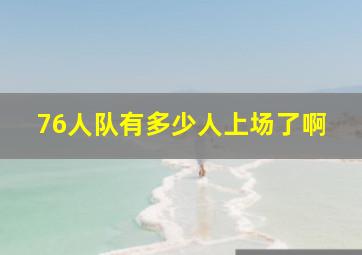 76人队有多少人上场了啊